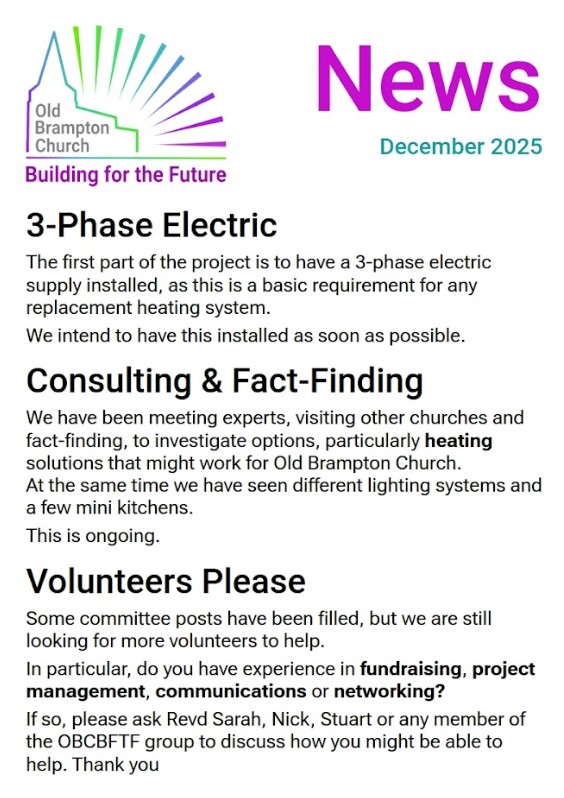 Old Brampton Church
Building for the Future

News
December 2025

3-Phase Electric

The first part of the project is to have a 3-phase electric supply installed, as this is a basic requirement for any replacement heating system.

We intend to have this installed as soon as possible.

Consulting & Fact-Finding

We have been meeting experts, visiting other churches and fact-finding, to investigate options, particularly heating solutions that might work for Old Brampton Church.
At the same time we have seen different lighting systems and a few mini kitchens.

This is ongoing.

Volunteers Please

Some committee posts have been filled, but we are still looking for more volunteers to help.

In particular, do you have experience in fundraising, project management, communications or networking?

If so, please ask Revd Sarah, Nick, Stuart or any member of the OBCBFTF group to discuss how you might be able to help. Thank you